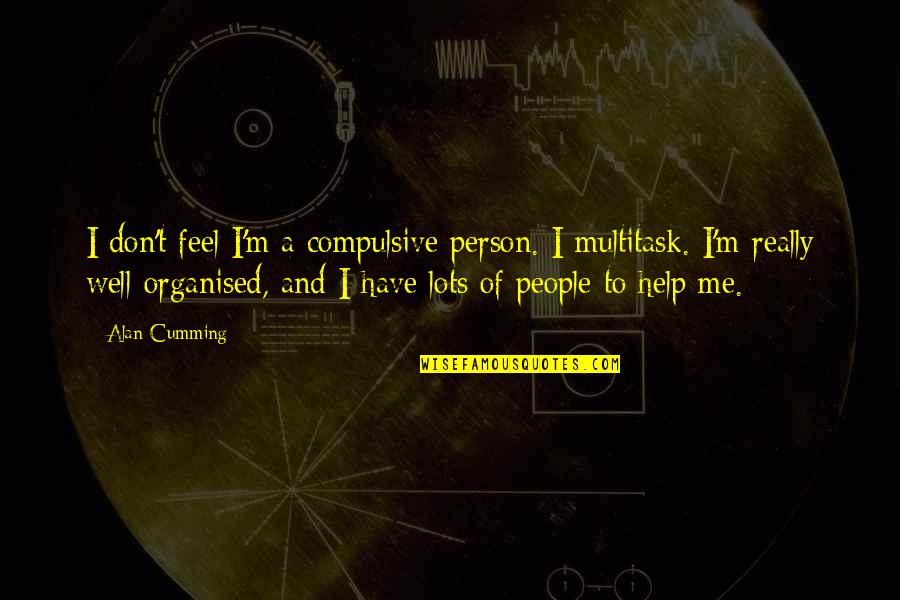 I don't feel I'm a compulsive person. I multitask. I'm really well organised, and I have lots of people to help me.

Alan Cumming

WISEFAMOUSQUOTES.COM